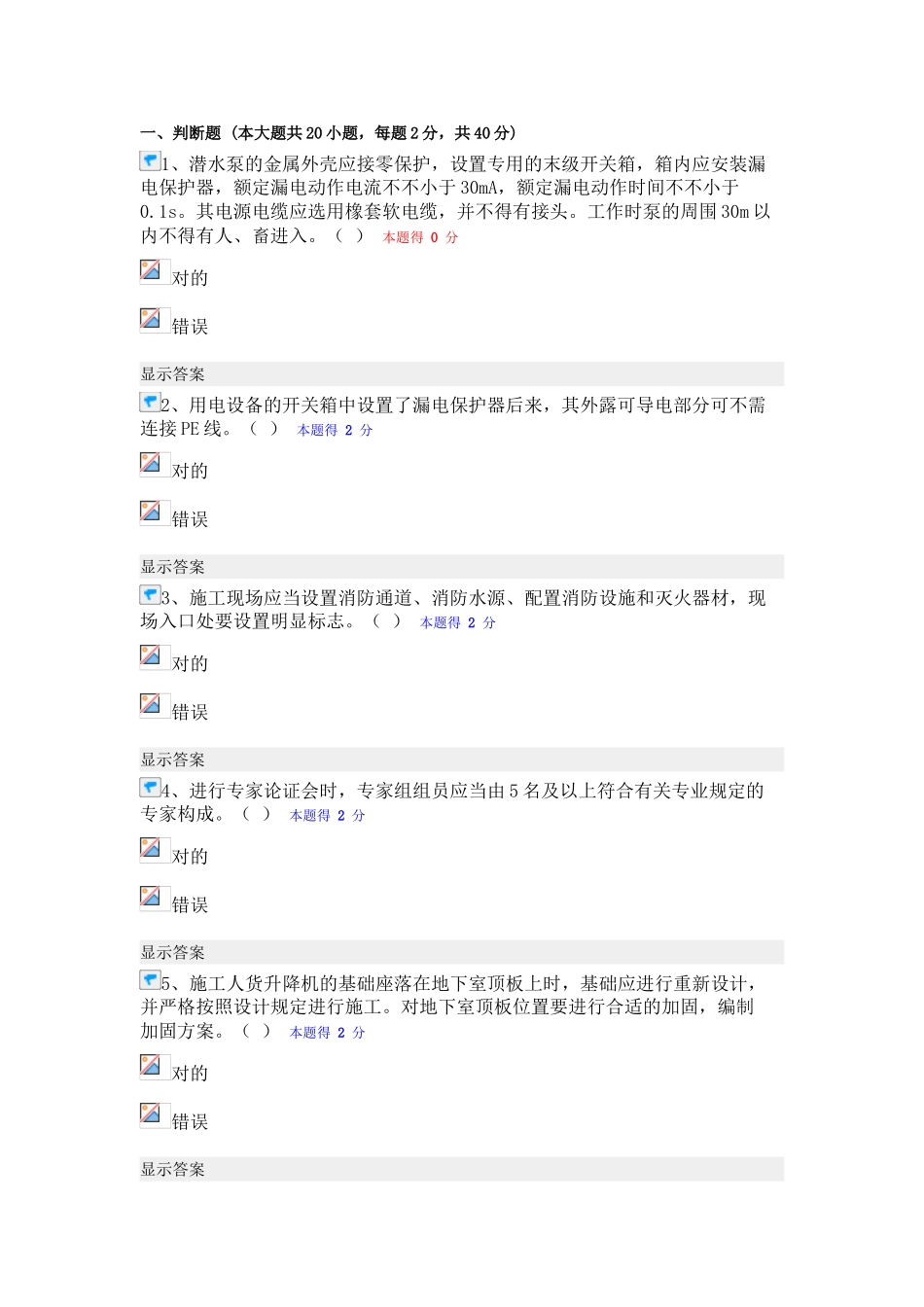 一、判断题（本大题共20小题，每题2分，共40分）

1、潜水泵的金属外壳应接零保护，设置专用的末级开关箱，箱内应安装漏电保护器，额定漏电动作电流不不小于30mA，额定漏电动作时间不不小于0.1s。其电源电缆应选用橡套软电缆，并不得有接头。工作时泵的周围30m以内不得有人、畜进入。（ ） 本题得 0 分

对的

错误

显示答案

2、用电设备的开关箱中设置了漏电保护器后来，其外露可导电部分可不需连接PE线。（ ） 本题得 2 分

对的

错误

显示答案

3、施工现场应当设置消防通道、消防水源、配置消防设施和灭火器材，现场入口处要设置明显标志。（ ） 本题得 2 分

对的

错误

显示答案

4、进行专家论证会时，专家组组员应当由5名及以上符合有关专业规定的专家构成。（ ） 本题得 2 分

对的

错误

显示答案

5、施工人货升降机的基础座落在地下室顶板上时，基础应进行重新设计，并严格按照设计规定进行施工。对地下室顶板位置要进行合适的加固，编制加固方案。（ ） 本题得 2 分

对的

错误

显示答案